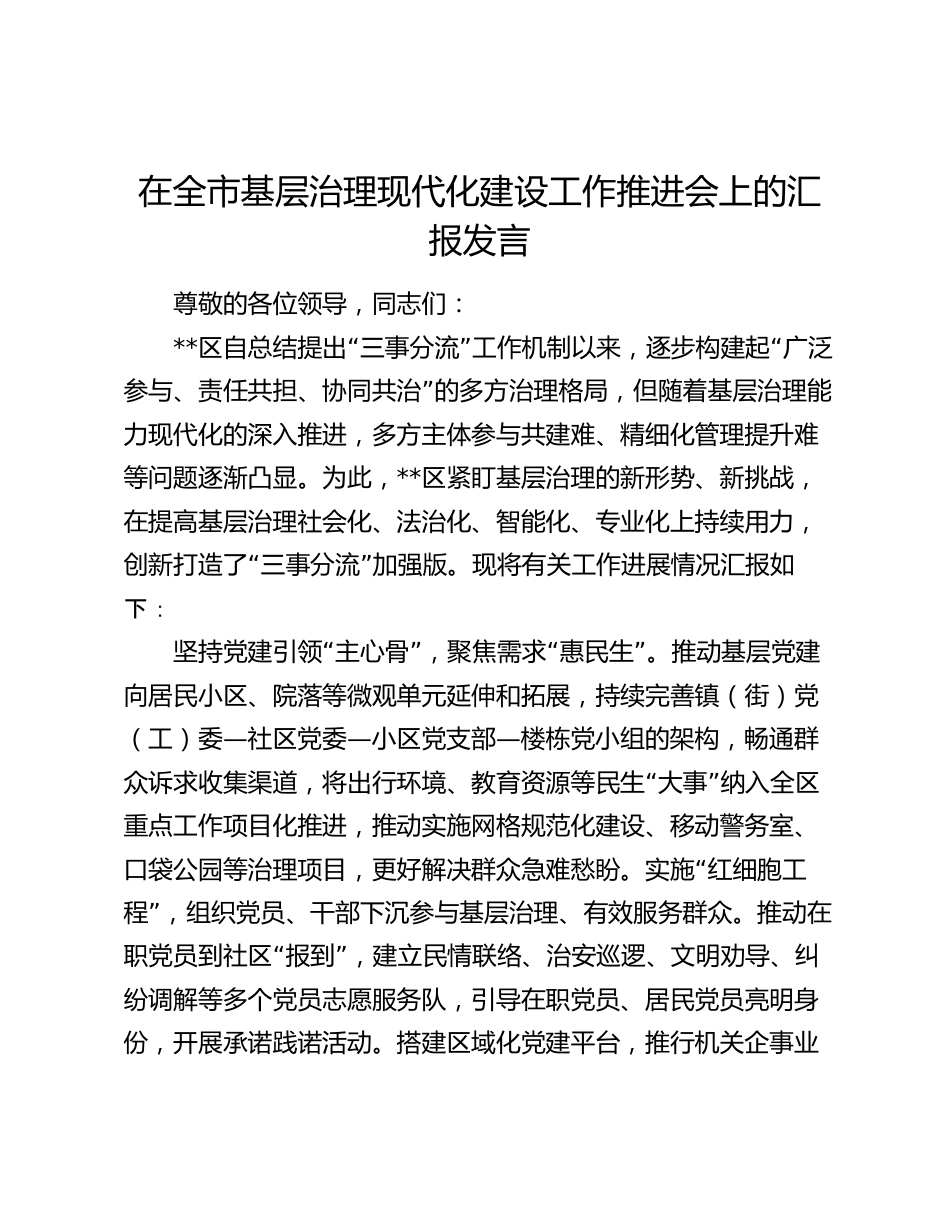 在全市基层治理现代化建设工作推进会上的汇报发言

尊敬的各位领导，同志们：

**区自总结提出“三事分流”工作机制以来，逐步构建起“广泛参与、责任共担、协同共治”的多方治理格局，但随着基层治理能力现代化的深入推进，多方主体参与共建难、精细化管理提升难等问题逐渐凸显。为此，**区紧盯基层治理的新形势、新挑战，在提高基层治理社会化、法治化、智能化、专业化上持续用力，创新打造了“三事分流”加强版。现将有关工作进展情况汇报如下：

坚持党建引领“主心骨”，聚焦需求“惠民生”。推动基层党建向居民小区、院落等微观单元延伸和拓展，持续完善镇（街）党（工）委—社区党委—小区党支部—楼栋党小组的架构，畅通群众诉求收集渠道，将出行环境、教育资源等民生“大事”纳入全区重点工作项目化推进，推动实施网格规范化建设、移动警务室、口袋公园等治理项目，更好解决群众急难愁盼。实施“红细胞工程”，组织党员、干部下沉参与基层治理、有效服务群众。推动在职党员到社区“报到”，建立民情联络、治安巡逻、文明劝导、纠纷调解等多个党员志愿服务队，引导在职党员、居民党员亮明身份，开展承诺践诺活动。搭建区域化党建平台，推行机关企事业